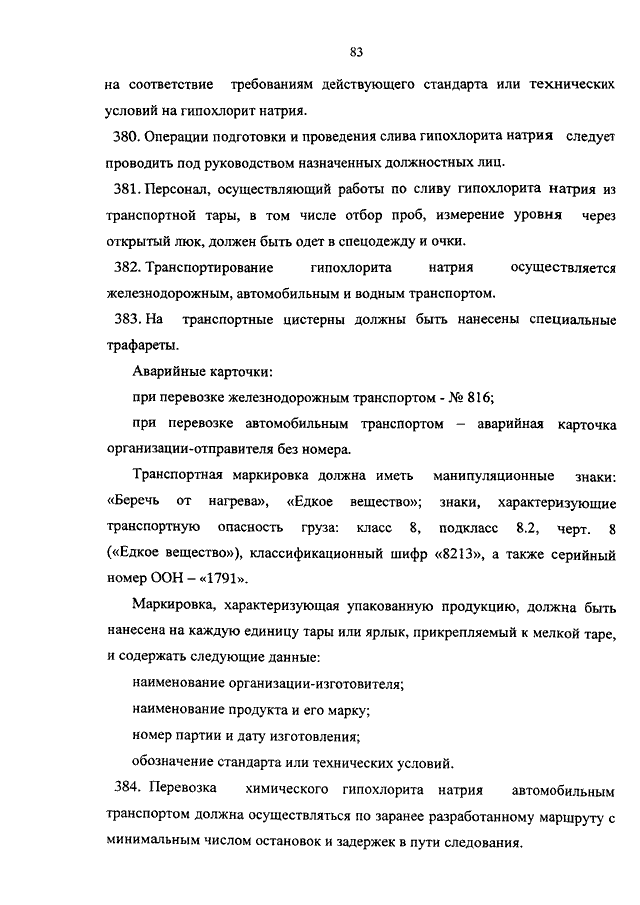 83

на соответствие требованиям действующего стандарта или технических условий на гипохлорит натрия.

380. Операции подготовки и проведения слива гипохлорита натрия следует проводить под руководством назначенных должностных лиц.

381. Персонал, осуществляющий работы по сливу гипохлорита натрия из транспортной тары, в том числе отбор проб, измерение уровня через открытый люк, должен быть одет в спецодежду и очки.

382. Транспортирование гипохлорита натрия осуществляется железнодорожным, автомобильным и водным транспортом.

383. На транспортные цистерны должны быть нанесены специальные трафареты.

Аварийные карточки:

при перевозке железнодорожным транспортом - № 816;

при перевозке автомобильным транспортом – аварийная карточка организации-отправителя без номера.

Транспортная маркировка должна иметь манипуляционные знаки: «Беречь от нагрева», «Едкое вещество»; знаки, характеризующие транспортную опасность груза: класс 8, подкласс 8.2, черт. 8 («Едкое вещество»), классификационный шифр «8213», а также серийный номер ООН – «1791».

Маркировка, характеризующая упакованную продукцию, должна быть нанесена на каждую единицу тары или ярлык, прикрепляемый к мелкой таре, и содержать следующие данные:

наименование организации-изготовителя;

наименование продукта и его марку;

номер партии и дату изготовления;

обозначение стандарта или технических условий.

384. Перевозка химического гипохлорита натрия автомобильным транспортом должна осуществляться по заранее разработанному маршруту с минимальным числом остановок и задержек в пути следования.